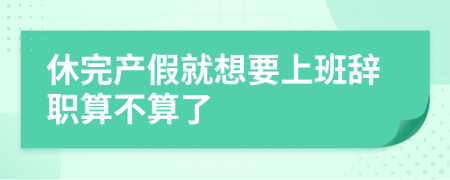 休完产假就想要上班辞职算不算了